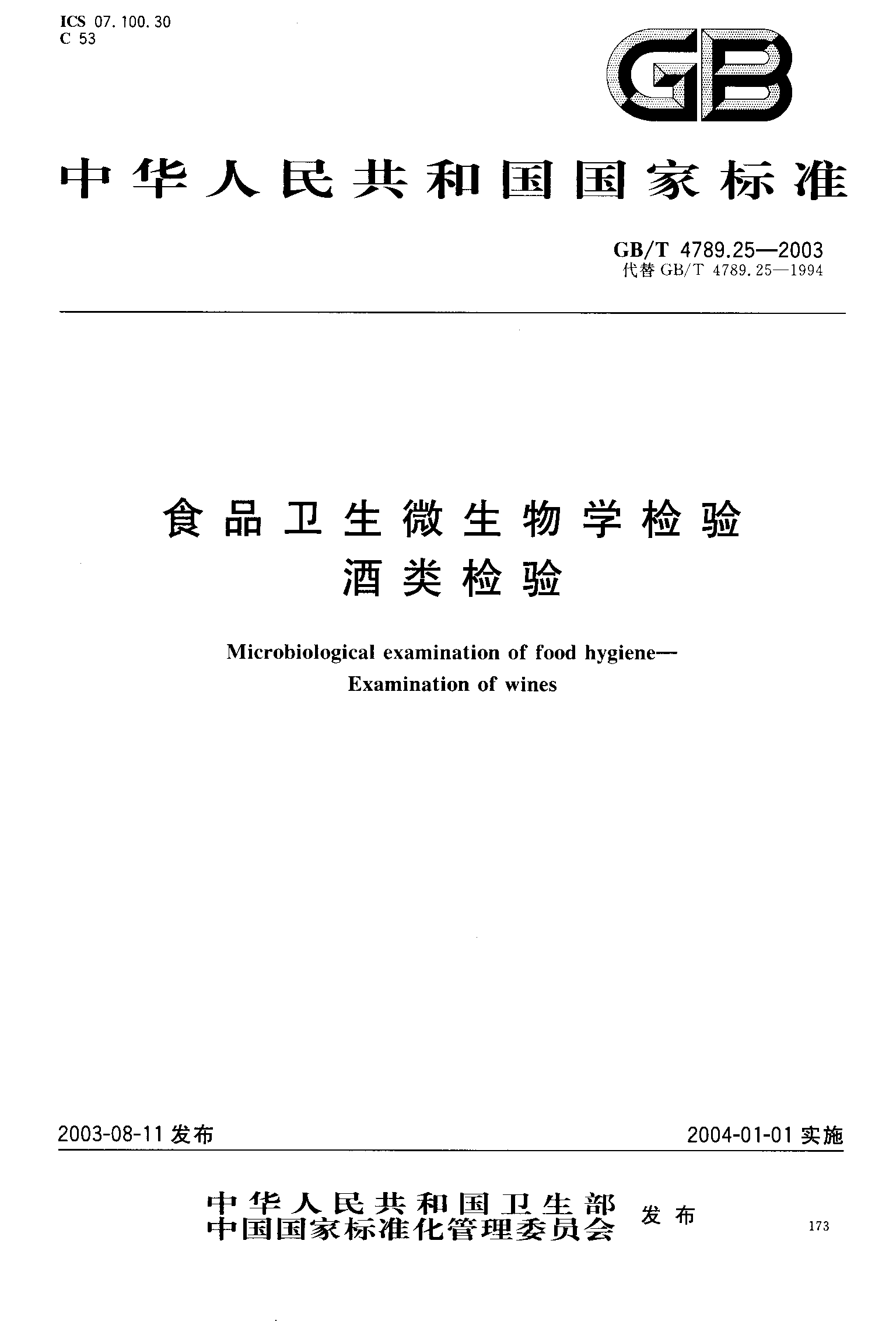 ICS 07.100.30
C 53

GB

中华人民共和国国家标准

GB/T 4789.25—2003
代替 GB/T 4789.25—1994

食品卫生微生物学检验
酒类检验

Microbiological examination of food hygiene—
Examination of wines

2003-08-11 发布

2004-01-01 实施

中华人民共和国卫生部
中国国家标准化管理委员会 发布

173